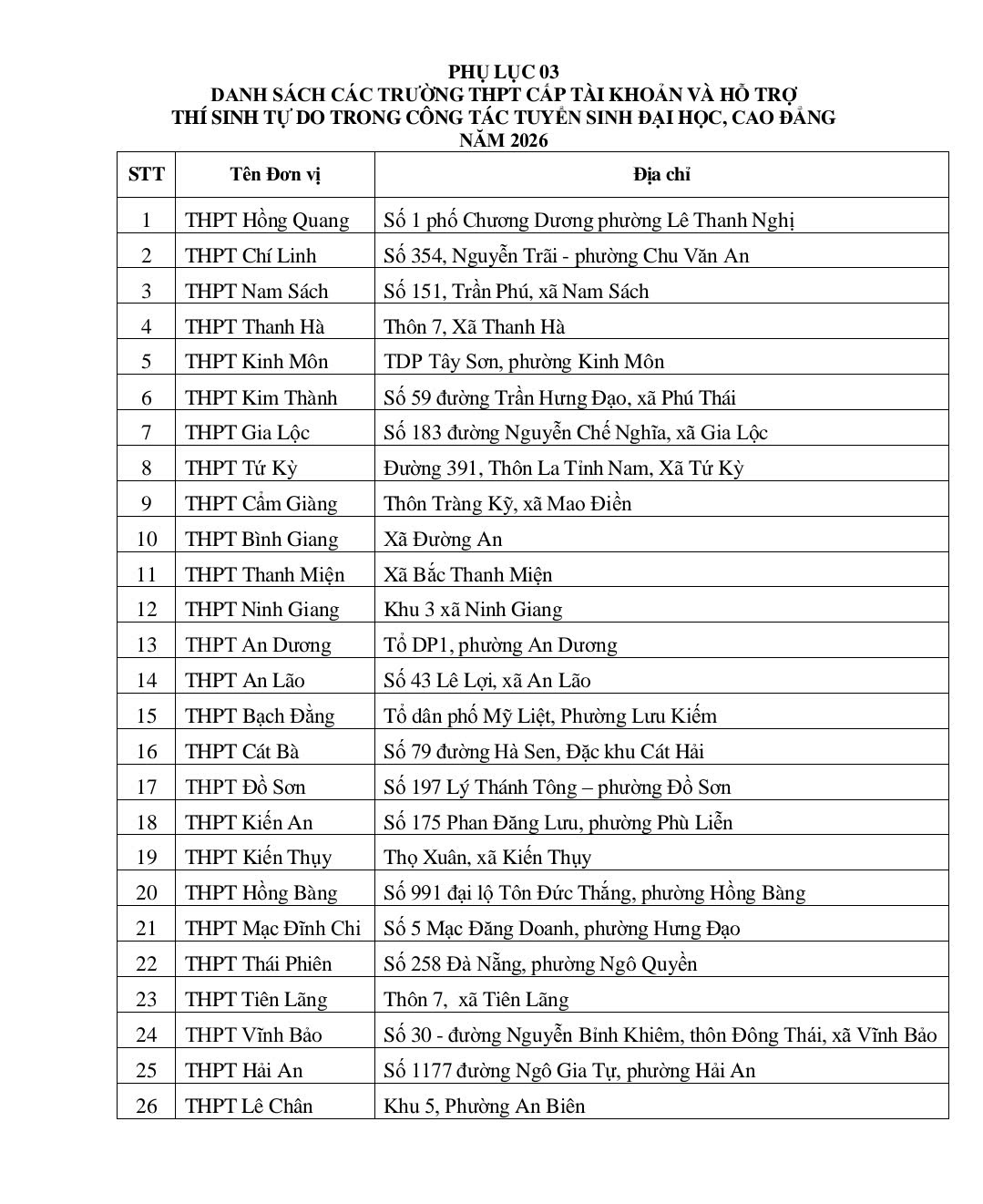 PHỤ LỤC 03
DANH SÁCH CÁC TRƯỜNG THPT CẤP TÀI KHOẢN VÀ HỖ TRỢ THÍ SINH TỰ DO TRONG CÔNG TÁC TUYỂN SINH ĐẠI HỌC, CAO ĐẲNG NĂM 2026

| STT | Tên Đơn vị | Địa chỉ |
|---|---|---|
| 1 | THPT Hồng Quang | Số 1 phố Chương Dương phường Lê Thanh Nghị |
| 2 | THPT Chí Linh | Số 354, Nguyễn Trãi - phường Chu Văn An |
| 3 | THPT Nam Sách | Số 151, Trần Phú, xã Nam Sách |
| 4 | THPT Thanh Hà | Thôn 7, Xã Thanh Hà |
| 5 | THPT Kinh Môn | TDP Tây Sơn, phường Kinh Môn |
| 6 | THPT Kim Thành | Số 59 đường Trần Hưng Đạo, xã Phú Thái |
| 7 | THPT Gia Lộc | Số 183 đường Nguyễn Chế Nghĩa, xã Gia Lộc |
| 8 | THPT Tứ Kỳ | Đường 391, Thôn La Tỉnh Nam, Xã Tứ Kỳ |
| 9 | THPT Cẩm Giàng | Thôn Tràng Kỹ, xã Mao Điền |
| 10 | THPT Bình Giang | Xã Đường An |
| 11 | THPT Thanh Miện | Xã Bắc Thanh Miện |
| 12 | THPT Ninh Giang | Khu 3 xã Ninh Giang |
| 13 | THPT An Dương | Tổ DP1, phường An Dương |
| 14 | THPT An Lão | Số 43 Lê Lợi, xã An Lão |
| 15 | THPT Bạch Đằng | Tổ dân phố Mỹ Liệt, Phường Lưu Kiếm |
| 16 | THPT Cát Bà | Số 79 đường Hà Sen, Đặc khu Cát Hải |
| 17 | THPT Đồ Sơn | Số 197 Lý Thánh Tông – phường Đồ Sơn |
| 18 | THPT Kiến An | Số 175 Phan Đăng Lưu, phường Phù Liễn |
| 19 | THPT Kiến Thụy | Thọ Xuân, xã Kiến Thụy |
| 20 | THPT Hồng Bàng | Số 991 đại lộ Tôn Đức Thắng, phường Hồng Bàng |
| 21 | THPT Mạc Đĩnh Chi | Số 5 Mạc Đăng Doanh, phường Hưng Đạo |
| 22 | THPT Thái Phiên | Số 258 Đà Nẵng, phường Ngô Quyền |
| 23 | THPT Tiên Lãng | Thôn 7, xã Tiên Lãng |
| 24 | THPT Vĩnh Bảo | Số 30 - đường Nguyễn Bỉnh Khiêm, thôn Đông Thái, xã Vĩnh Bảo |
| 25 | THPT Hải An | Số 1177 đường Ngô Gia Tự, phường Hải An |
| 26 | THPT Lê Chân | Khu 5, Phường An Biên |